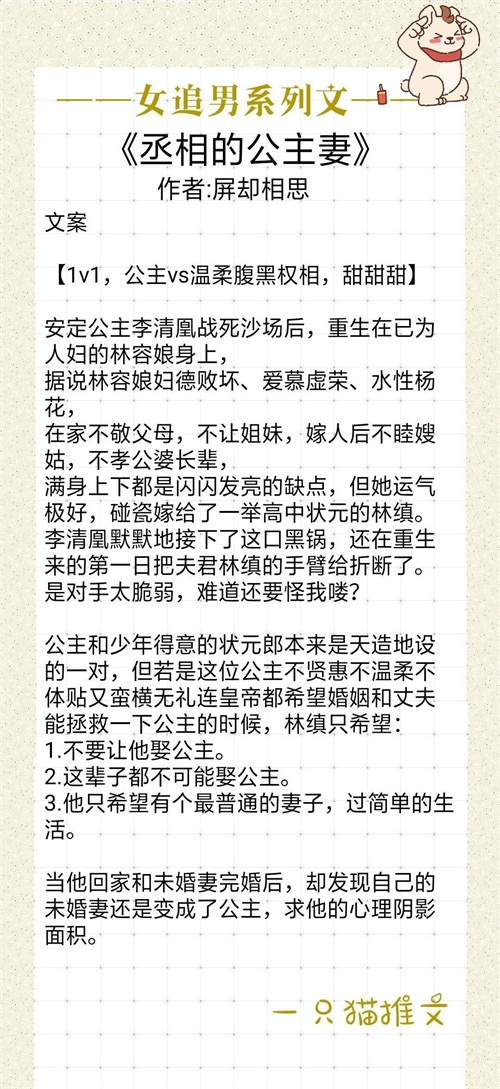 ——女追男系列文——

《丞相的公主妻》

作者:屏却相思

文案

【1v1，公主vs温柔腹黑权相，甜甜甜】

安定公主李清凰战死沙场后，重生在已为人妇的林容娘身上，
据说林容娘妇德败坏、爱慕虚荣、水性杨花，
在家不敬父母，不让姐妹，嫁人后不睦嫂姑，不孝公婆长辈，
满身上下都是闪闪发亮的缺点，但她运气极好，碰瓷嫁给了一举高中状元的林缜。
李清凰默默地接下了这口黑锅，还在重生来的第一日把夫君林缜的手臂给折断了。
是对手太脆弱，难道还要怪我喽？

公主和少年得意的状元郎本来是天造地设的一对，但若是这位公主不贤惠不温柔不体贴又蛮横无礼连皇帝都希望婚姻和丈夫能拯救一下公主的时候，林缜只希望：
1.不要让他娶公主。
2.这辈子都不可能娶公主。
3.他只希望有个最普通的妻子，过简单的生活。

当他回家和未婚妻完婚后，却发现自己的未婚妻还是变成了公主，求他的心理阴影面积。

一只猫推文